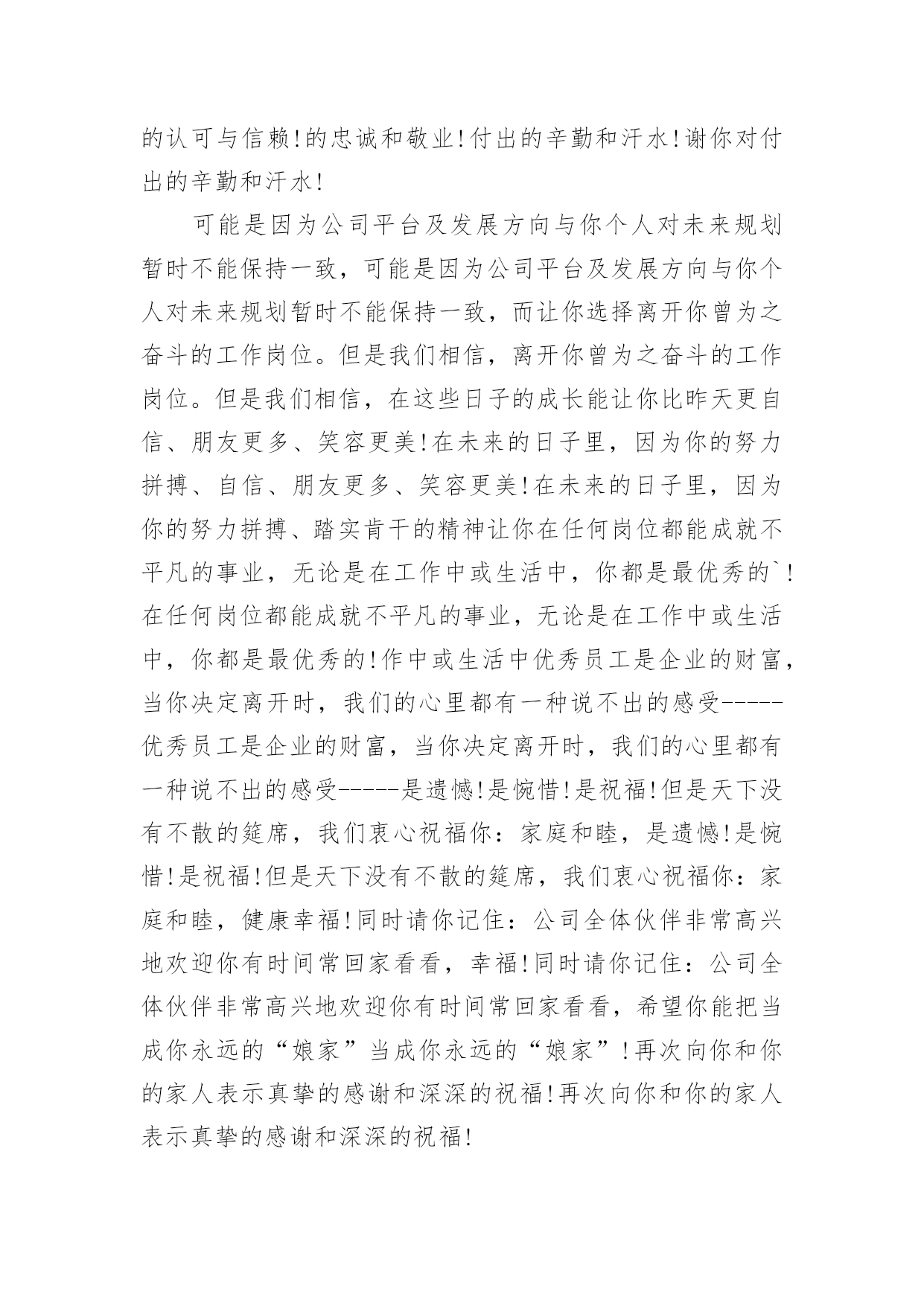 的认可与信赖!的忠诚和敬业!付出的辛勤和汗水!谢你对付出的辛勤和汗水!

可能是因为公司平台及发展方向与你个人对未来规划暂时不能保持一致，可能是因为公司平台及发展方向与你个人对未来规划暂时不能保持一致，而让你选择离开你曾为之奋斗的工作岗位。但是我们相信，离开你曾为之奋斗的工作岗位。但是我们相信，在这些日子的成长能让你比昨天更自信、朋友更多、笑容更美!在未来的日子里，因为你的努力拼搏、自信、朋友更多、笑容更美!在未来的日子里，因为你的努力拼搏、踏实肯干的精神让你在任何岗位都能成就不平凡的事业，无论是在工作中或生活中，你都是最优秀的`!在任何岗位都能成就不平凡的事业，无论是在工作中或生活中，你都是最优秀的!作中或生活中优秀员工是企业的财富，当你决定离开时，我们的心里都有一种说不出的感受-----优秀员工是企业的财富，当你决定离开时，我们的心里都有一种说不出的感受-----是遗憾!是惋惜!是祝福!但是天下没有不散的筵席，我们衷心祝福你：家庭和睦，是遗憾!是惋惜!是祝福!但是天下没有不散的筵席，我们衷心祝福你：家庭和睦，健康幸福!同时请你记住：公司全体伙伴非常高兴地欢迎你有时间常回家看看，幸福!同时请你记住：公司全体伙伴非常高兴地欢迎你有时间常回家看看，希望你能把当成你永远的“娘家”当成你永远的“娘家”!再次向你和你的家人表示真挚的感谢和深深的祝福!再次向你和你的家人表示真挚的感谢和深深的祝福!